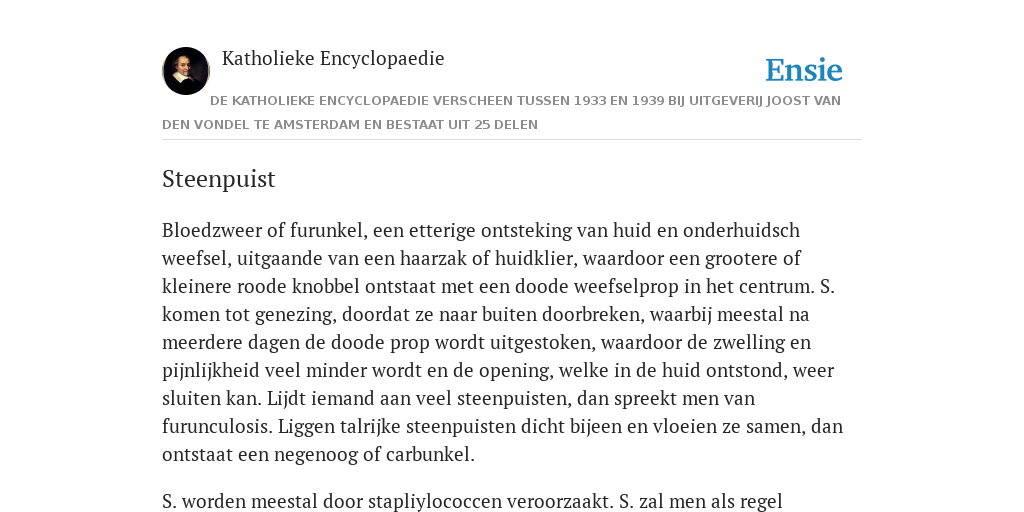 Katholieke Encyclopaedie

Ensie

DE KATHOLIEKE ENCYCLOPAEDIE VERSCHEEN TUSSEN 1933 EN 1939 BIJ UITGEVERIJ JOOST VAN DEN VONDEL TE AMSTERDAM EN BESTAAT UIT 25 DELEN

Steenpuist

Bloedzweer of furunkel, een etterige ontsteking van huid en onderhuidsch weefsel, uitgaande van een haarzak of huidklier, waardoor een grootere of kleinere roode knobbel ontstaat met een doode weefselprop in het centrum. S. komen tot genezing, doordat ze naar buiten doorbreken, waarbij meestal na meerdere dagen de doode prop wordt uitgestoken, waardoor de zwelling en pijnlijkheid veel minder wordt en de opening, welke in de huid ontstond, weer sluiten kan. Lijdt iemand aan veel steenpuisten, dan spreekt men van furunculosis. Liggen talrijke steenpuisten dicht bijeen en vloeien ze samen, dan ontstaat een negenoog of carbunkel.

S. worden meestal door stapliylococcen veroorzaakt. S. zal men als regel